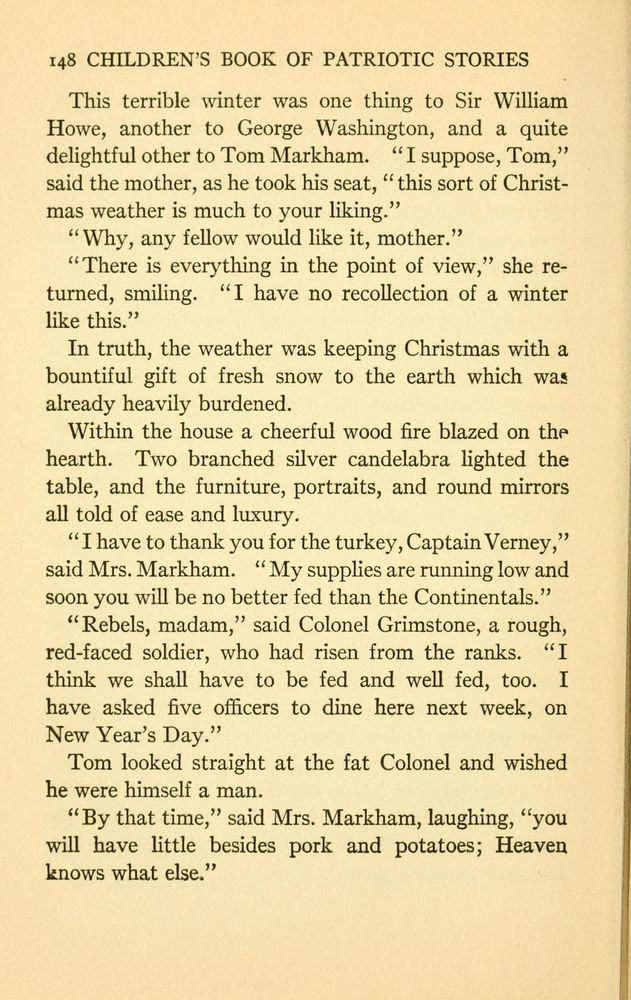 148 CHILDREN'S BOOK OF PATRIOTIC STORIES

This terrible winter was one thing to Sir William Howe, another to George Washington, and a quite delightful other to Tom Markham. "I suppose, Tom," said the mother, as he took his seat, "this sort of Christmas weather is much to your liking."

"Why, any fellow would like it, mother."

"There is everything in the point of view," she returned, smiling. "I have no recollection of a winter like this."

In truth, the weather was keeping Christmas with a bountiful gift of fresh snow to the earth which was already heavily burdened.

Within the house a cheerful wood fire blazed on the hearth. Two branched silver candelabra lighted the table, and the furniture, portraits, and round mirrors all told of ease and luxury.

"I have to thank you for the turkey, Captain Verney," said Mrs. Markham. "My supplies are running low and soon you will be no better fed than the Continentals."

"Rebels, madam," said Colonel Grimstone, a rough, red-faced soldier, who had risen from the ranks. "I think we shall have to be fed and well fed, too. I have asked five officers to dine here next week, on New Year's Day."

Tom looked straight at the fat Colonel and wished he were himself a man.

"By that time," said Mrs. Markham, laughing, "you will have little besides pork and potatoes; Heaven knows what else."